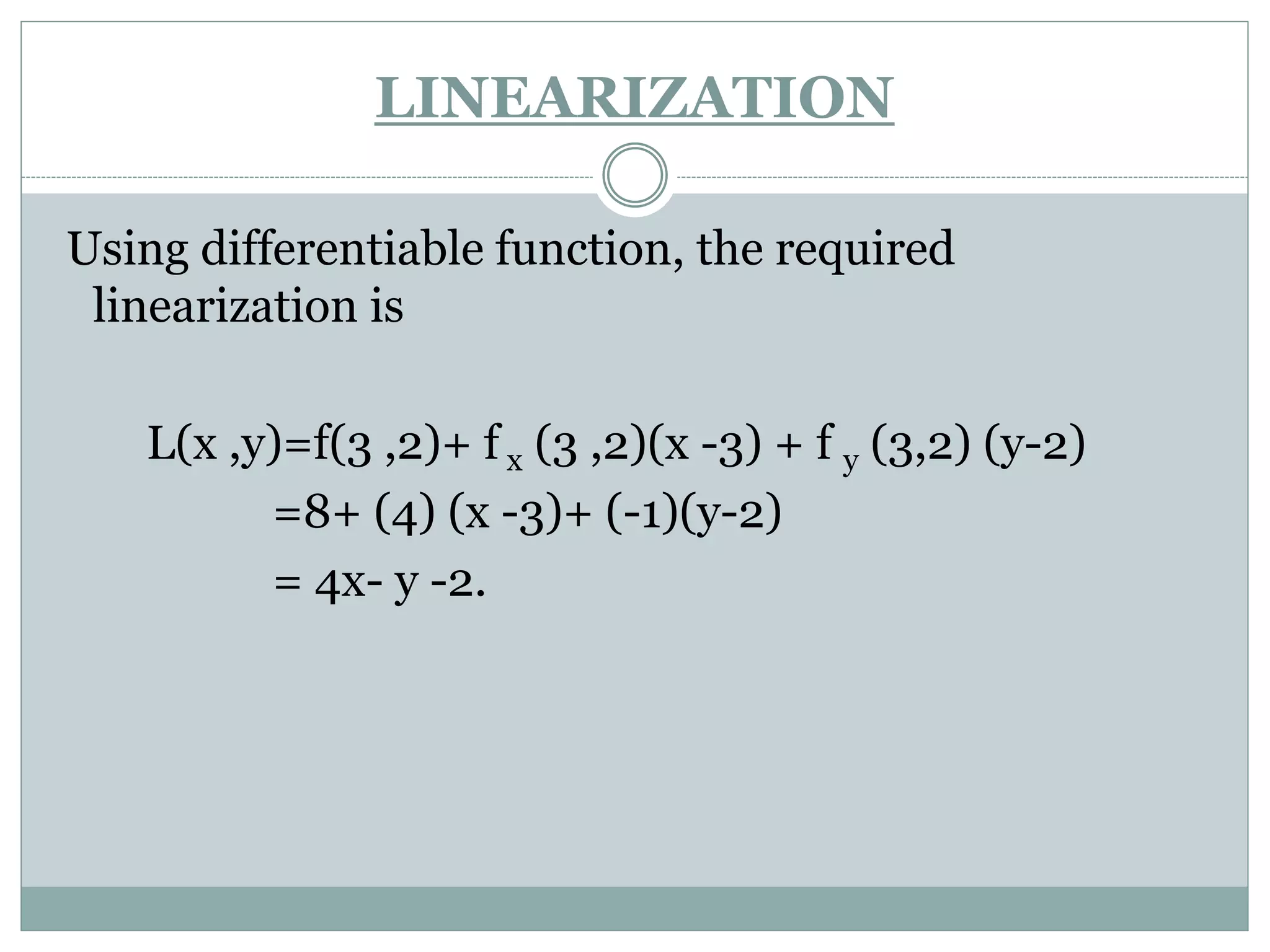 LINEARIZATION

Using differentiable function, the required linearization is

$L(x ,y)=f(3 ,2)+ f_x (3 ,2)(x -3) + f_y (3,2) (y-2)$
$=8+ (4) (x -3)+ (-1)(y-2)$
$= 4x- y -2.$